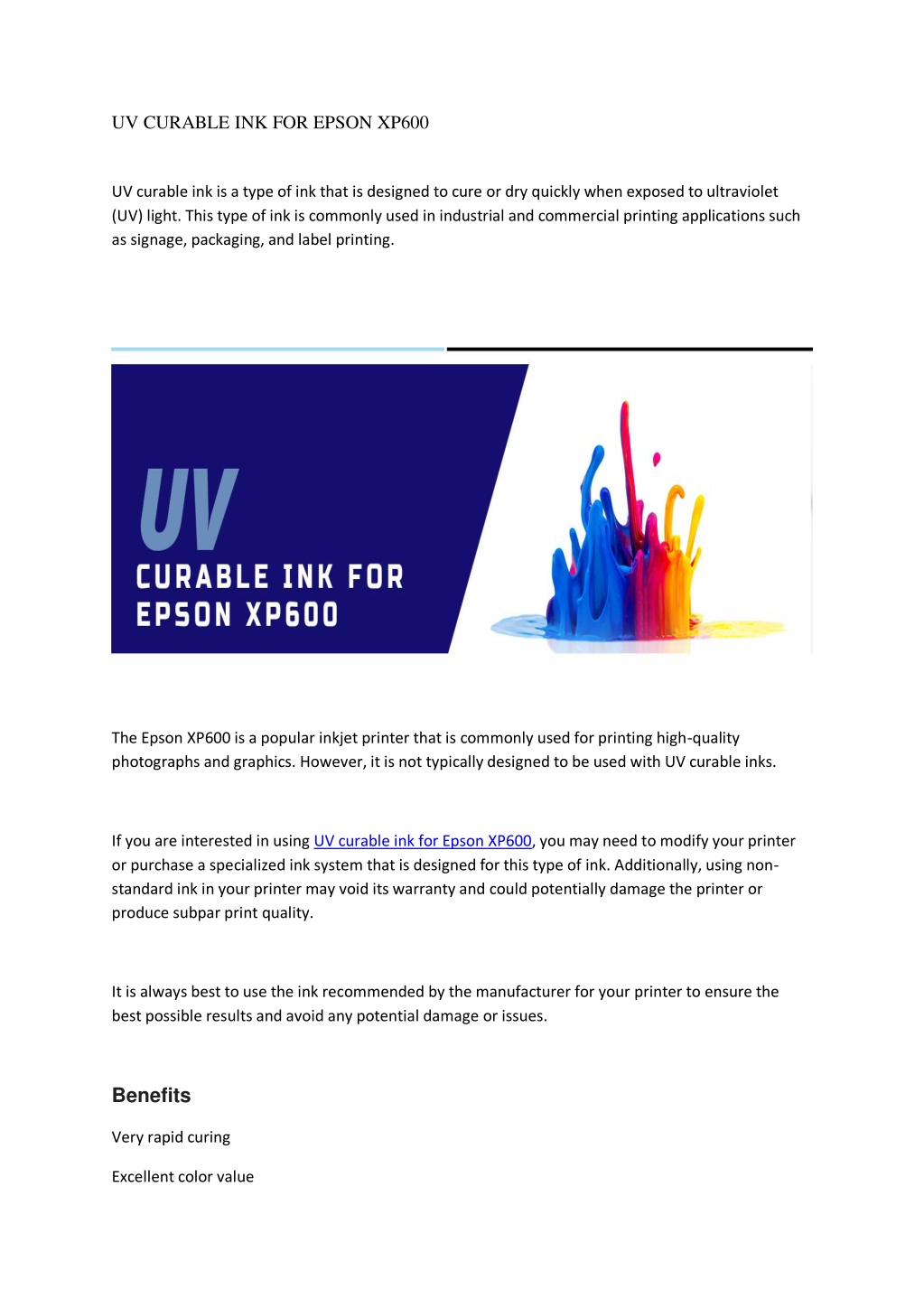 UV CURABLE INK FOR EPSON XP600

UV curable ink is a type of ink that is designed to cure or dry quickly when exposed to ultraviolet (UV) light. This type of ink is commonly used in industrial and commercial printing applications such as signage, packaging, and label printing.

UV
CURABLE INK FOR
EPSON XP600

The Epson XP600 is a popular inkjet printer that is commonly used for printing high-quality photographs and graphics. However, it is not typically designed to be used with UV curable inks.

If you are interested in using UV curable ink for Epson XP600, you may need to modify your printer or purchase a specialized ink system that is designed for this type of ink. Additionally, using non-standard ink in your printer may void its warranty and could potentially damage the printer or produce subpar print quality.

It is always best to use the ink recommended by the manufacturer for your printer to ensure the best possible results and avoid any potential damage or issues.

Benefits

Very rapid curing

Excellent color value